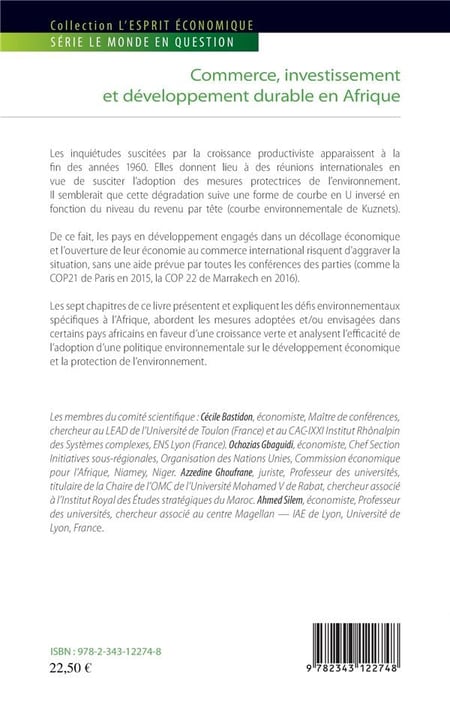 Collection L'ESPRIT ÉCONOMIQUE
SÉRIE LE MONDE EN QUESTION

Commerce, investissement et développement durable en Afrique

Les inquiétudes suscitées par la croissance productiviste apparaissent à la fin des années 1960. Elles donnent lieu à des réunions internationales en vue de susciter l'adoption des mesures protectrices de l'environnement. Il semblerait que cette dégradation suive une forme de courbe en U inversé en fonction du niveau du revenu par tête (courbe environnementale de Kuznets).

De ce fait, les pays en développement engagés dans un décollage économique et l'ouverture de leur économie au commerce international risquent d'aggraver la situation, sans une aide prévue par toutes les conférences des parties (comme la COP21 de Paris en 2015, la COP 22 de Marrakech en 2016).

Les sept chapitres de ce livre présentent et expliquent les défis environnementaux spécifiques à l'Afrique, abordent les mesures adoptées et/ou envisagées dans certains pays africains en faveur d'une croissance verte et analysent l'efficacité de l'adoption d'une politique environnementale sur le développement économique et la protection de l'environnement.

Les membres du comité scientifique : Cécile Bastidon, économiste, Maître de conférences, chercheur au LEAD de l'Université de Toulon (France) et au CAC-IXXI Institut Rhônalpin des Systèmes complexes, ENS Lyon (France). Ochozias Gbaguidi, économiste, Chef Section Initiatives sous-régionales, Organisation des Nations Unies, Commission économique pour l'Afrique, Niamey, Niger. Azzedine Ghoufrane, juriste, Professeur des universités, titulaire de la Chaire de l'OMC de l'Université Mohamed V de Rabat, chercheur associé à l'Institut Royal des Études stratégiques du Maroc. Ahmed Silem, économiste, Professeur des universités, chercheur associé au centre Magellan — IAE de Lyon, Université de Lyon, France.

ISBN : 978-2-343-12274-8
22,50 €

9 782343 122748